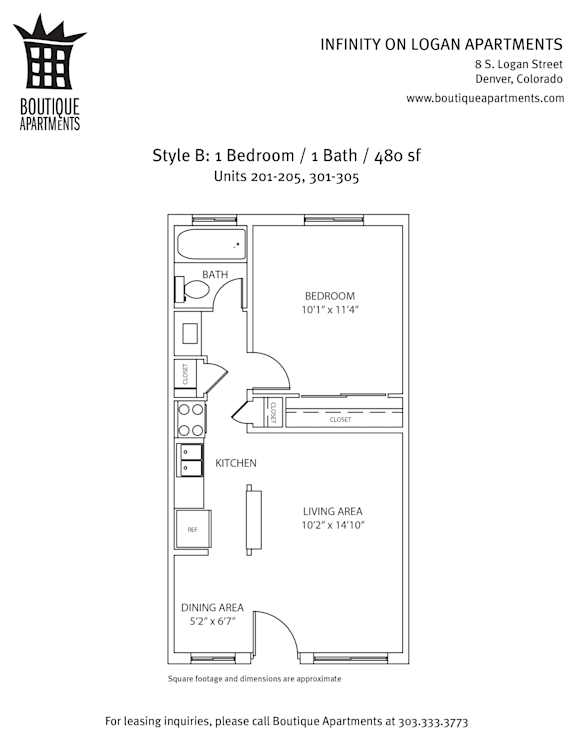 BOUTIQUE APARTMENTS

INFINITY ON LOGAN APARTMENTS
8 S. Logan Street
Denver, Colorado
www.boutiqueapartments.com

Style B: 1 Bedroom / 1 Bath / 480 sf
Units 201-205, 301-305

BATH

BEDROOM
10'1" x 11'4"

CLOSET

CLOSET

CLOSET

KITCHEN

REF

LIVING AREA
10'2" x 14'10"

DINING AREA
5'2" x 6'7"

Square footage and dimensions are approximate

For leasing inquiries, please call Boutique Apartments at 303.333.3773